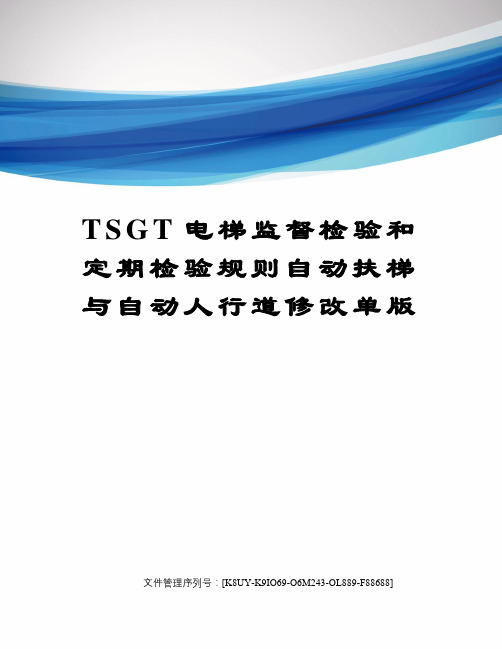 TSGT电梯监督检验和定期检验规则自动扶梯与自动人行道修改单版

文件管理序列号：[K8UY-K9IO69-O6M243-OL889-F88688]